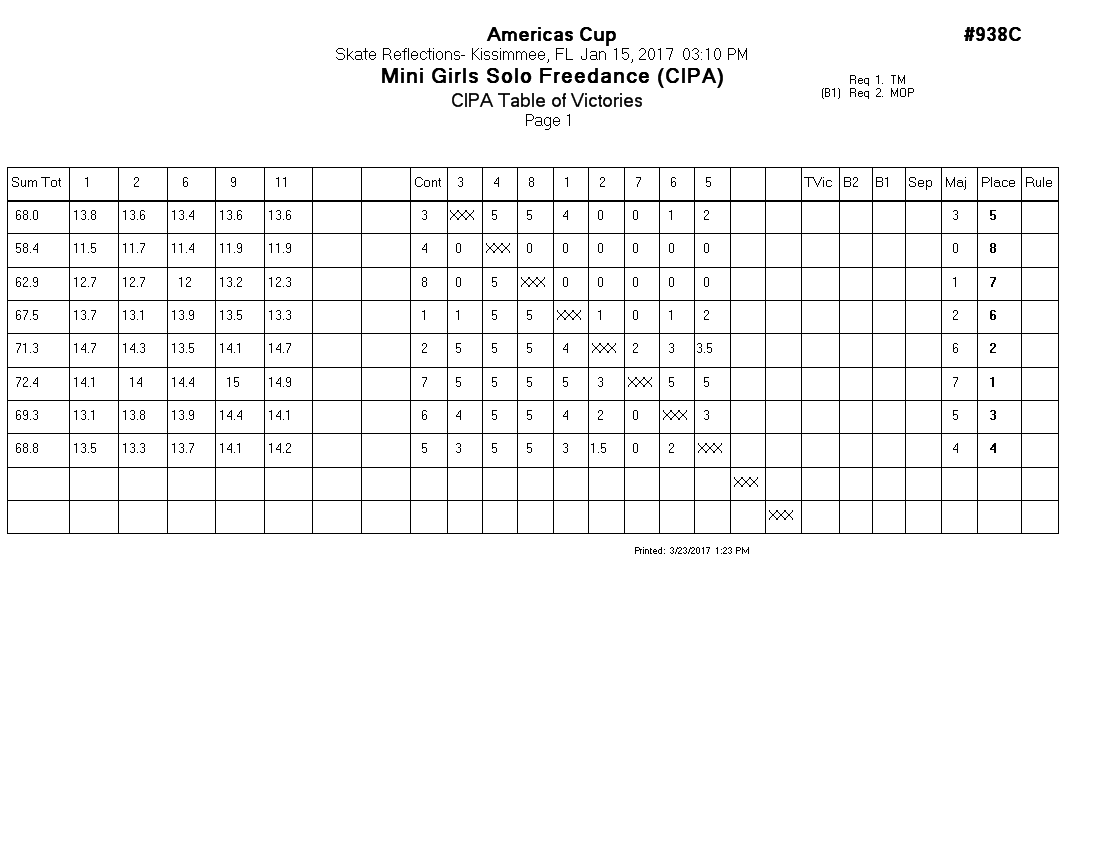 Americas Cup

#938C

Skate Reflections- Kissimmee, FL Jan 15, 2017 03:10 PM

Mini Girls Solo Freedance (CIPA)

Req 1. TM
(B1) Req 2. MOP

CIPA Table of Victories

Page 1

| Sum Tot | 1 | 2 | 6 | 9 | 11 | | | Cont | 3 | 4 | 8 | 1 | 2 | 7 | 6 | 5 | | | TVic | B2 | B1 | Sep | Maj | Place | Rule |
|---|---|---|---|---|---|---|---|---|---|---|---|---|---|---|---|---|---|---|---|---|---|---|---|---|---|
| 68.0 | 13.8 | 13.6 | 13.4 | 13.6 | 13.6 | | | 3 | XXX | 5 | 5 | 4 | 0 | 0 | 1 | 2 | | | | | | | 3 | 5 | |
| 58.4 | 11.5 | 11.7 | 11.4 | 11.9 | 11.9 | | | 4 | 0 | XXX | 0 | 0 | 0 | 0 | 0 | 0 | | | | | | | 0 | 8 | |
| 62.9 | 12.7 | 12.7 | 12 | 13.2 | 12.3 | | | 8 | 0 | 5 | XXX | 0 | 0 | 0 | 0 | 0 | | | | | | | 1 | 7 | |
| 67.5 | 13.7 | 13.1 | 13.9 | 13.5 | 13.3 | | | 1 | 1 | 5 | 5 | XXX | 1 | 0 | 1 | 2 | | | | | | | 2 | 6 | |
| 71.3 | 14.7 | 14.3 | 13.5 | 14.1 | 14.7 | | | 2 | 5 | 5 | 5 | 4 | XXX | 2 | 3 | 3.5 | | | | | | | 6 | 2 | |
| 72.4 | 14.1 | 14 | 14.4 | 15 | 14.9 | | | 7 | 5 | 5 | 5 | 5 | 3 | XXX | 5 | 5 | | | | | | | 7 | 1 | |
| 69.3 | 13.1 | 13.8 | 13.9 | 14.4 | 14.1 | | | 6 | 4 | 5 | 5 | 4 | 2 | 0 | XXX | 3 | | | | | | | 5 | 3 | |
| 68.8 | 13.5 | 13.3 | 13.7 | 14.1 | 14.2 | | | 5 | 3 | 5 | 5 | 3 | 1.5 | 0 | 2 | XXX | | | | | | | 4 | 4 | |
| | | | | | | | | | | | | | | | | | XXX | | | | | | | | |
| | | | | | | | | | | | | | | | | | | XXX | | | | | | | |

Printed: 3/23/2017 1:23 PM